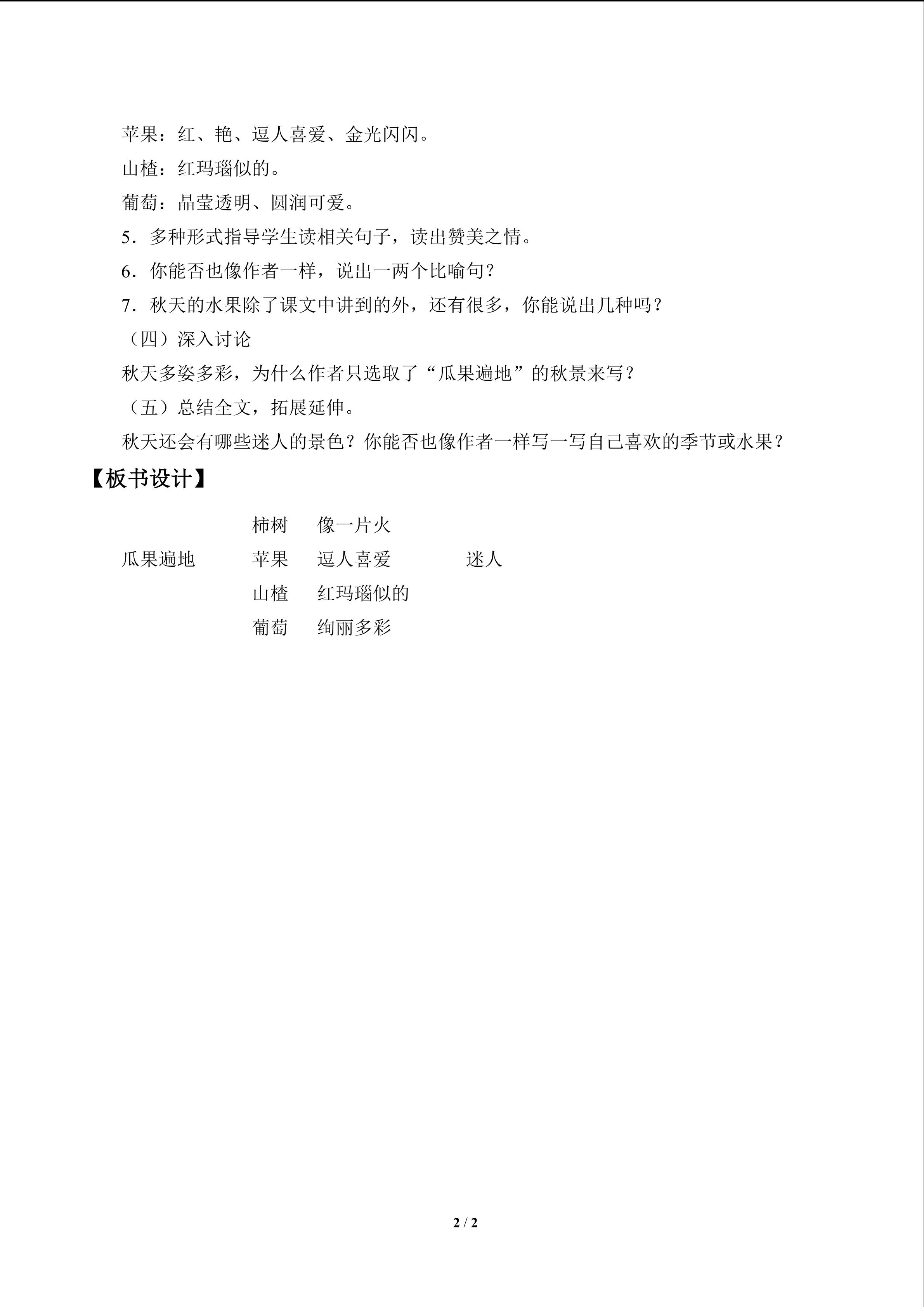 苹果：红、艳、逗人喜爱、金光闪闪。

山楂：红玛瑙似的。

葡萄：晶莹透明、圆润可爱。

5．多种形式指导学生读相关句子，读出赞美之情。

6．你能否也像作者一样，说出一两个比喻句？

7．秋天的水果除了课文中讲到的外，还有很多，你能说出几种吗？

（四）深入讨论

秋天多姿多彩，为什么作者只选取了“瓜果遍地”的秋景来写？

（五）总结全文，拓展延伸。

秋天还会有哪些迷人的景色？你能否也像作者一样写一写自己喜欢的季节或水果？

【板书设计】

柿树 像一片火
瓜果遍地 苹果 逗人喜爱 迷人
山楂 红玛瑙似的
葡萄 绚丽多彩

2 / 2